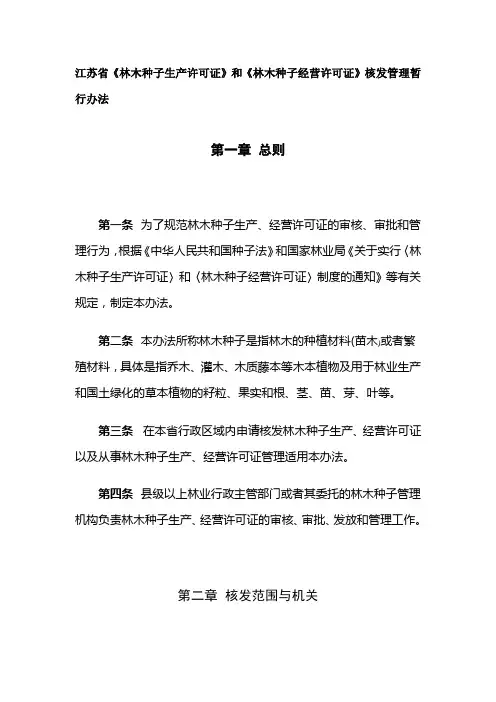 江苏省《林木种子生产许可证》和《林木种子经营许可证》核发管理暂行办法

第一章 总则

第一条 为了规范林木种子生产、经营许可证的审核、审批和管理行为，根据《中华人民共和国种子法》和国家林业局《关于实行〈林木种子生产许可证〉和〈林木种子经营许可证〉制度的通知》等有关规定，制定本办法。

第二条 本办法所称林木种子是指林木的种植材料(苗木)或者繁殖材料，具体是指乔木、灌木、木质藤本等木本植物及用于林业生产和国土绿化的草本植物的籽粒、果实和根、茎、苗、芽、叶等。

第三条 在本省行政区域内申请核发林木种子生产、经营许可证以及从事林木种子生产、经营许可证管理适用本办法。

第四条 县级以上林业行政主管部门或者其委托的林木种子管理机构负责林木种子生产、经营许可证的审核、审批、发放和管理工作。

第二章 核发范围与机关